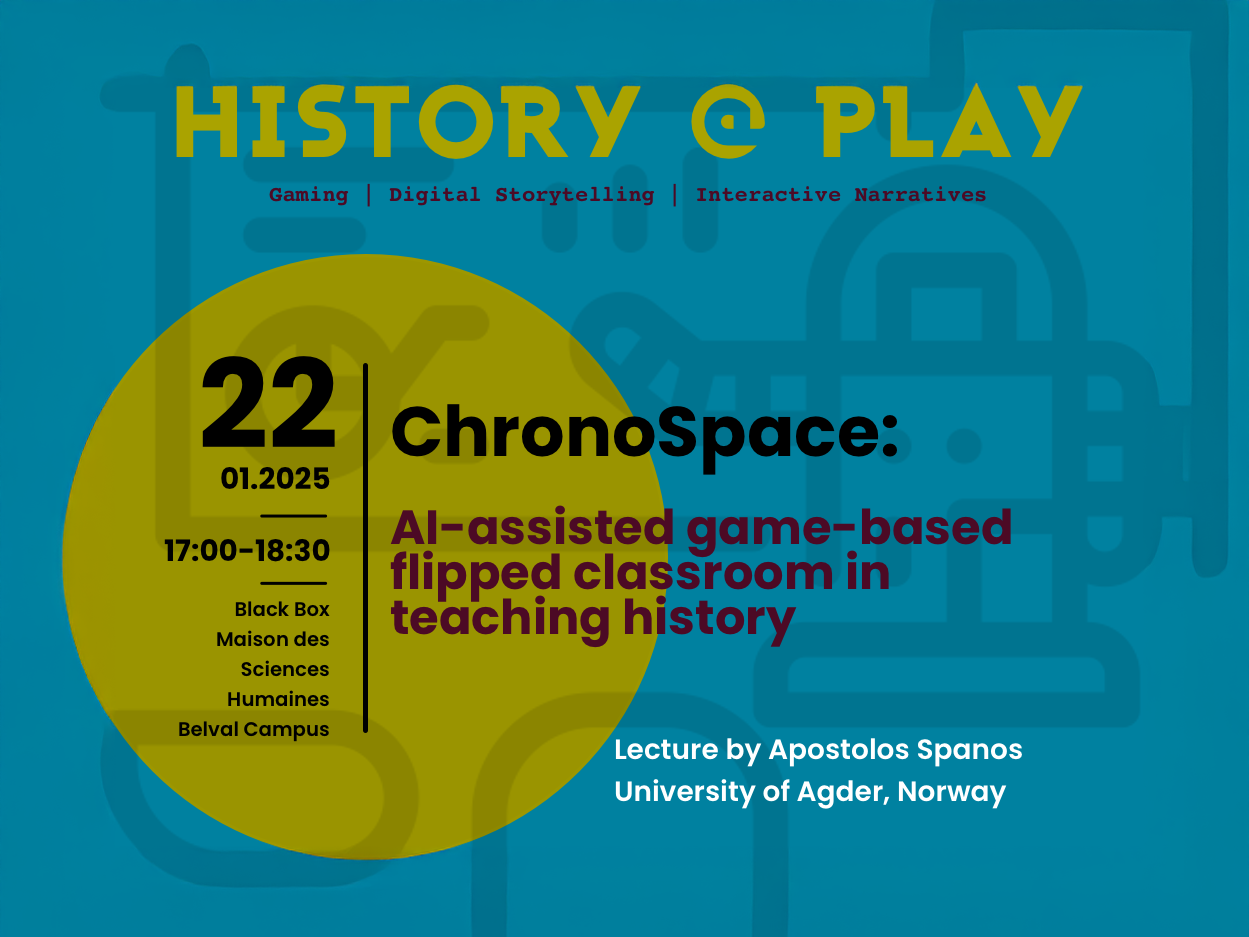 HISTORY @ PLAY

Gaming | Digital Storytelling | Interactive Narratives

22
01.2025

17:00-18:30

Black Box
Maison des Sciences Humaines
Belval Campus

ChronoSpace:

AI-assisted game-based flipped classroom in teaching history

Lecture by Apostolos Spanos
University of Agder, Norway